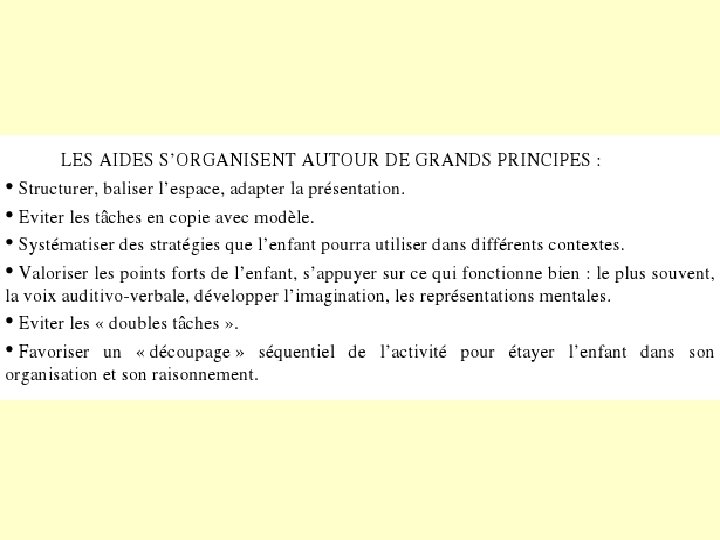 LES AIDES S'ORGANISENT AUTOUR DE GRANDS PRINCIPES :

• Structurer, baliser l'espace, adapter la présentation.

• Eviter les tâches en copie avec modèle.

• Systématiser des stratégies que l'enfant pourra utiliser dans différents contextes.

• Valoriser les points forts de l'enfant, s'appuyer sur ce qui fonctionne bien : le plus souvent, la voix auditivo-verbale, développer l'imagination, les représentations mentales.

• Eviter les « doubles tâches ».

• Favoriser un « découpage » séquentiel de l'activité pour étayer l'enfant dans son organisation et son raisonnement.